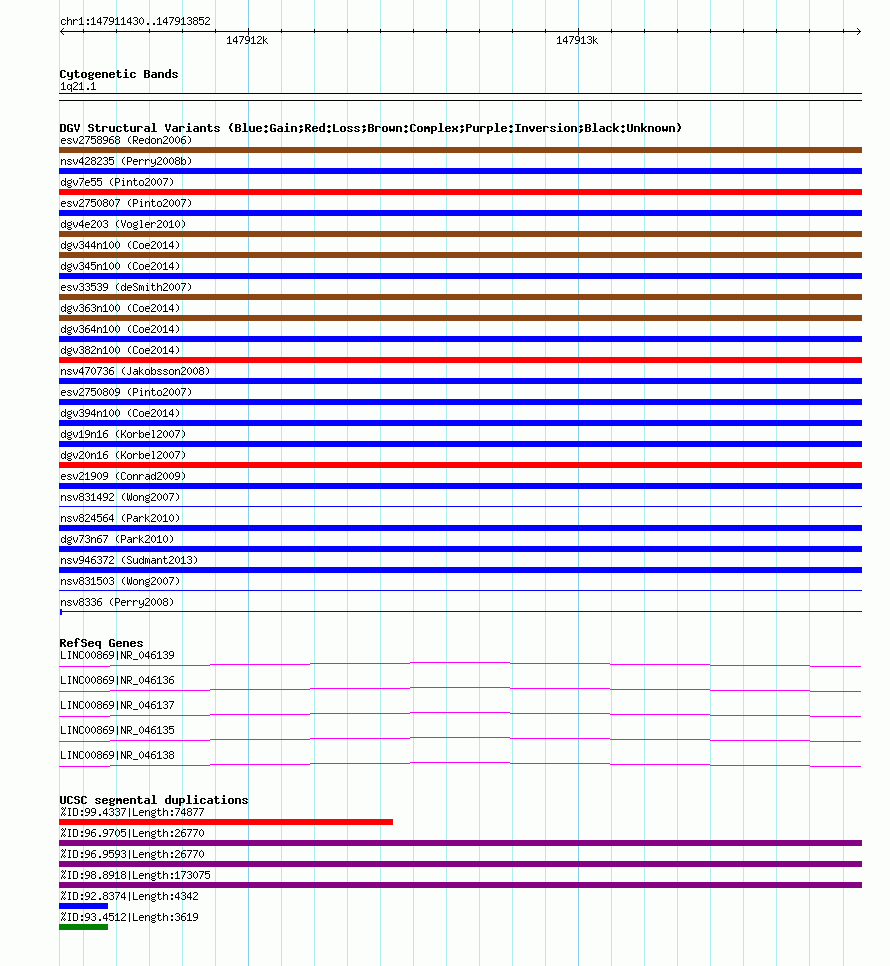 chr1:147911430..147913852

147912k

147913k

Cytogenetic Bands
1q21.1

DGV Structural Variants (Blue:Gain;Red:Loss;Brown:Complex;Purple:Inversion;Black:Unknown)
esv2758968 (Redon2006)
nsv428235 (Perry2008b)
dgv7e55 (Pinto2007)
esv2750807 (Pinto2007)
dgv4e203 (Vogler2010)
dgv344n100 (Coe2014)
dgv345n100 (Coe2014)
esv33539 (deSmith2007)
dgv363n100 (Coe2014)
dgv364n100 (Coe2014)
dgv382n100 (Coe2014)
nsv470736 (Jakobsson2008)
esv2750809 (Pinto2007)
dgv394n100 (Coe2014)
dgv19n16 (Korbel2007)
dgv20n16 (Korbel2007)
esv21909 (Conrad2009)
nsv831492 (Wong2007)
nsv824564 (Park2010)
dgv73n67 (Park2010)
nsv946372 (Sudmant2013)
nsv831503 (Wong2007)
nsv8336 (Perry2008)

RefSeq Genes
LINC00869|NR_046139
LINC00869|NR_046136
LINC00869|NR_046137
LINC00869|NR_046135
LINC00869|NR_046138

UCSC segmental duplications
%ID:99.4337|Length:74877
%ID:96.9705|Length:26770
%ID:96.9593|Length:26770
%ID:98.8918|Length:173075
%ID:92.8374|Length:4342
%ID:93.4512|Length:3619